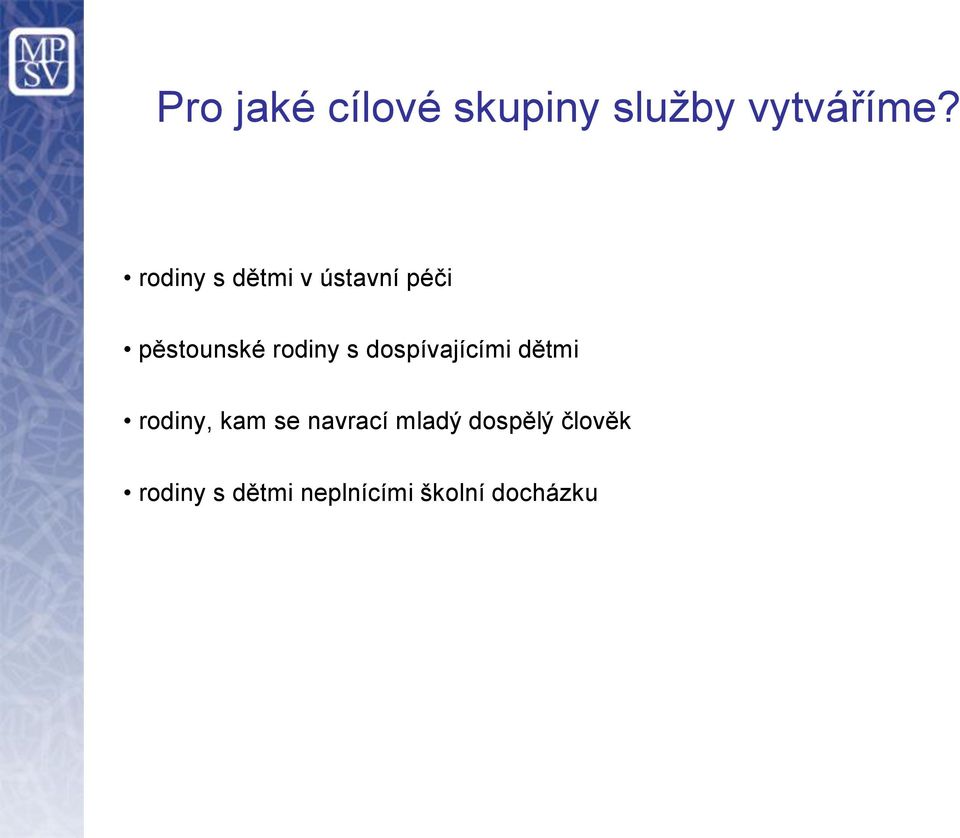 MP
SV

Pro jaké cílové skupiny služby vytváříme?

• rodiny s dětmi v ústavní péči

• pěstounské rodiny s dospívajícími dětmi

• rodiny, kam se navrací mladý dospělý člověk

• rodiny s dětmi neplnícími školní docházku